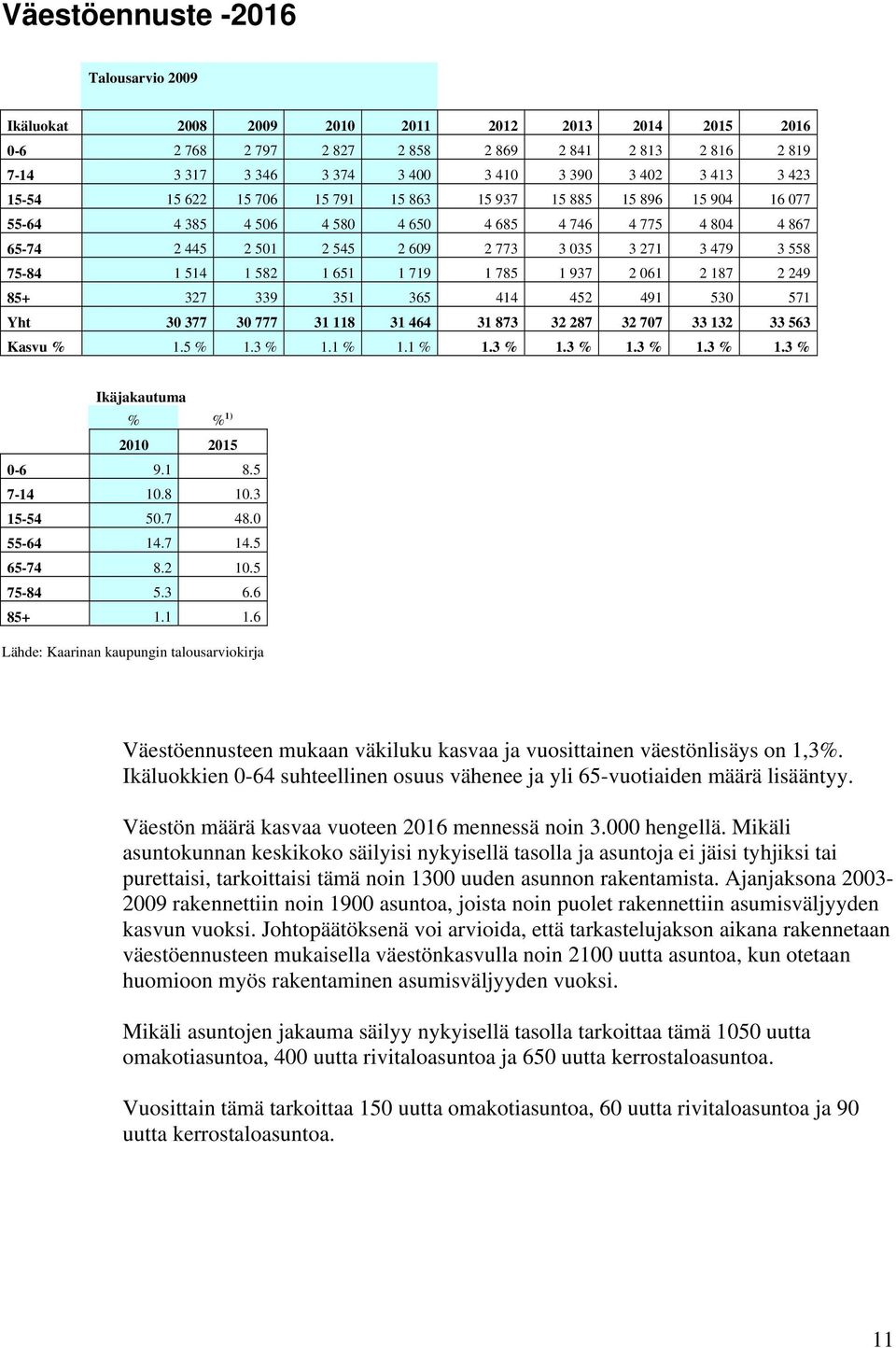 Väestöennuste -2016

Talousarvio 2009

| Ikäluokat | 2008 | 2009 | 2010 | 2011 | 2012 | 2013 | 2014 | 2015 | 2016 |
|---|---|---|---|---|---|---|---|---|---|
| 0-6 | 2 768 | 2 797 | 2 827 | 2 858 | 2 869 | 2 841 | 2 813 | 2 816 | 2 819 |
| 7-14 | 3 317 | 3 346 | 3 374 | 3 400 | 3 410 | 3 390 | 3 402 | 3 413 | 3 423 |
| 15-54 | 15 622 | 15 706 | 15 791 | 15 863 | 15 937 | 15 885 | 15 896 | 15 904 | 16 077 |
| 55-64 | 4 385 | 4 506 | 4 580 | 4 650 | 4 685 | 4 746 | 4 775 | 4 804 | 4 867 |
| 65-74 | 2 445 | 2 501 | 2 545 | 2 609 | 2 773 | 3 035 | 3 271 | 3 479 | 3 558 |
| 75-84 | 1 514 | 1 582 | 1 651 | 1 719 | 1 785 | 1 937 | 2 061 | 2 187 | 2 249 |
| 85+ | 327 | 339 | 351 | 365 | 414 | 452 | 491 | 530 | 571 |
| Yht | 30 377 | 30 777 | 31 118 | 31 464 | 31 873 | 32 287 | 32 707 | 33 132 | 33 563 |
| Kasvu % | 1.5 % | 1.3 % | 1.1 % | 1.1 % | 1.3 % | 1.3 % | 1.3 % | 1.3 % | 1.3 % |

Ikäjakautuma

| | % | %$^{1)}$ |
|---|---|---|
| | 2010 | 2015 |
| 0-6 | 9.1 | 8.5 |
| 7-14 | 10.8 | 10.3 |
| 15-54 | 50.7 | 48.0 |
| 55-64 | 14.7 | 14.5 |
| 65-74 | 8.2 | 10.5 |
| 75-84 | 5.3 | 6.6 |
| 85+ | 1.1 | 1.6 |

Lähde: Kaarinan kaupungin talousarviokirja

Väestöennusteen mukaan väkiluku kasvaa ja vuosittainen väestönlisäys on 1,3%. Ikäluokkien 0-64 suhteellinen osuus vähenee ja yli 65-vuotiaiden määrä lisääntyy.

Väestön määrä kasvaa vuoteen 2016 mennessä noin 3.000 hengellä. Mikäli asuntokunnan keskikoko säilyisi nykyisellä tasolla ja asuntoja ei jäisi tyhjiksi tai purettaisi, tarkoittaisi tämä noin 1300 uuden asunnon rakentamista. Ajanjaksona 2003-2009 rakennettiin noin 1900 asuntoa, joista noin puolet rakennettiin asumisväljyyden kasvun vuoksi. Johtopäätöksenä voi arvioida, että tarkastelujakson aikana rakennetaan väestöennusteen mukaisella väestönkasvulla noin 2100 uutta asuntoa, kun otetaan huomioon myös rakentaminen asumisväljyyden vuoksi.

Mikäli asuntojen jakauma säilyy nykyisellä tasolla tarkoittaa tämä 1050 uutta omakotiasuntoa, 400 uutta rivitaloasuntoa ja 650 uutta kerrostaloasuntoa.

Vuosittain tämä tarkoittaa 150 uutta omakotiasuntoa, 60 uutta rivitaloasuntoa ja 90 uutta kerrostaloasuntoa.

11